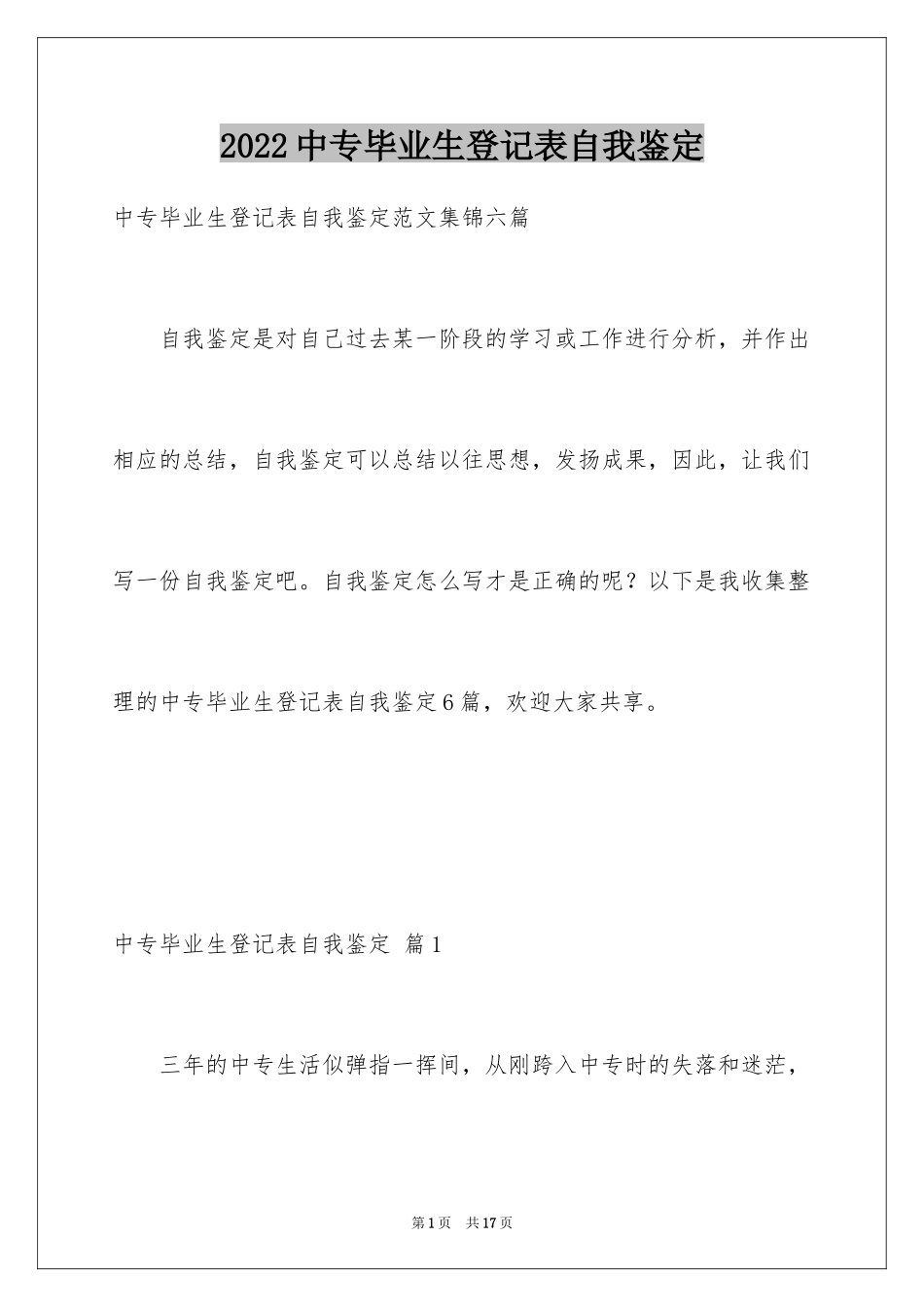 2022 中专毕业生登记表自我鉴定

中专毕业生登记表自我鉴定范文集锦六篇

自我鉴定是对自己过去某一阶段的学习或工作进行分析，并作出相应的总结，自我鉴定可以总结以往思想，发扬成果，因此，让我们写一份自我鉴定吧。自我鉴定怎么写才是正确的呢？以下是我收集整理的中专毕业生登记表自我鉴定6篇，欢迎大家共享。

中专毕业生登记表自我鉴定 篇1

三年的中专生活似弹指一挥间，从刚跨入中专时的失落和迷茫，

第1页 共17页